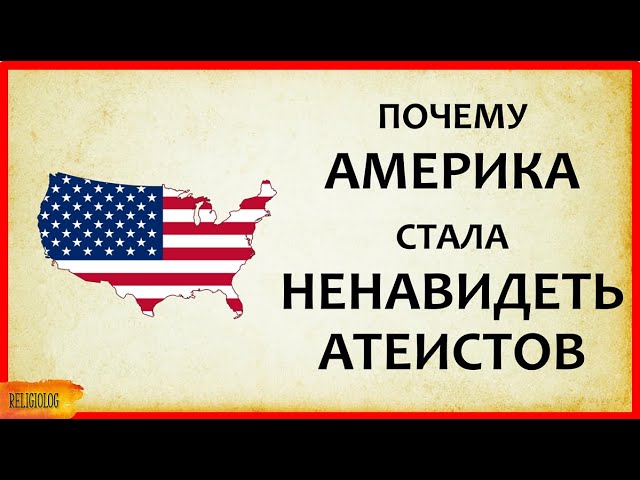 ПОЧЕМУ
АМЕРИКА
СТАЛА
НЕНАВИДЕТЬ
АТЕИСТОВ

RELIGIOLOG